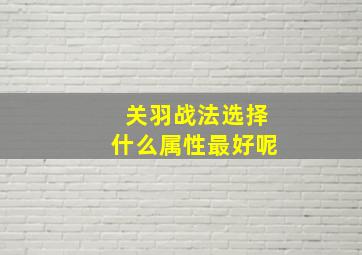 关羽战法选择
什么属性最好呢